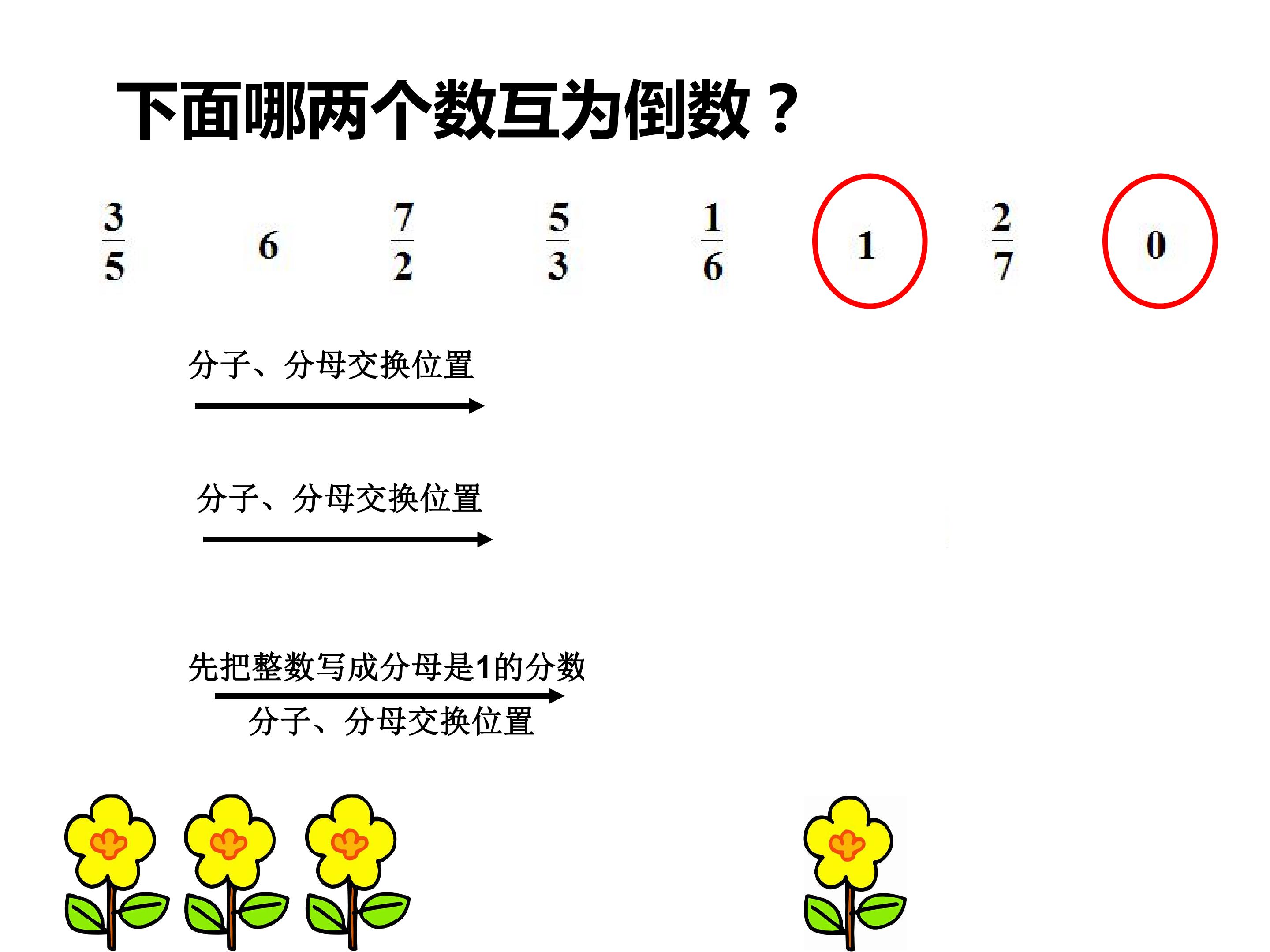 下面哪两个数互为倒数？

$\frac{3}{5}$ 6 $\frac{7}{2}$ $\frac{5}{3}$ $\frac{1}{6}$ 1 $\frac{2}{7}$ 0

分子、分母交换位置

分子、分母交换位置

先把整数写成分母是1的分数

分子、分母交换位置